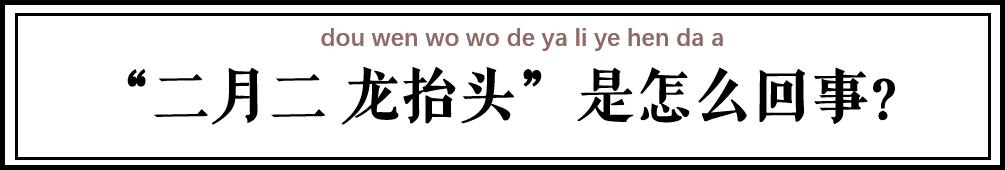 dou wen wo wo de ya li ye hen da a

“二月二 龙抬头”是怎么回事?